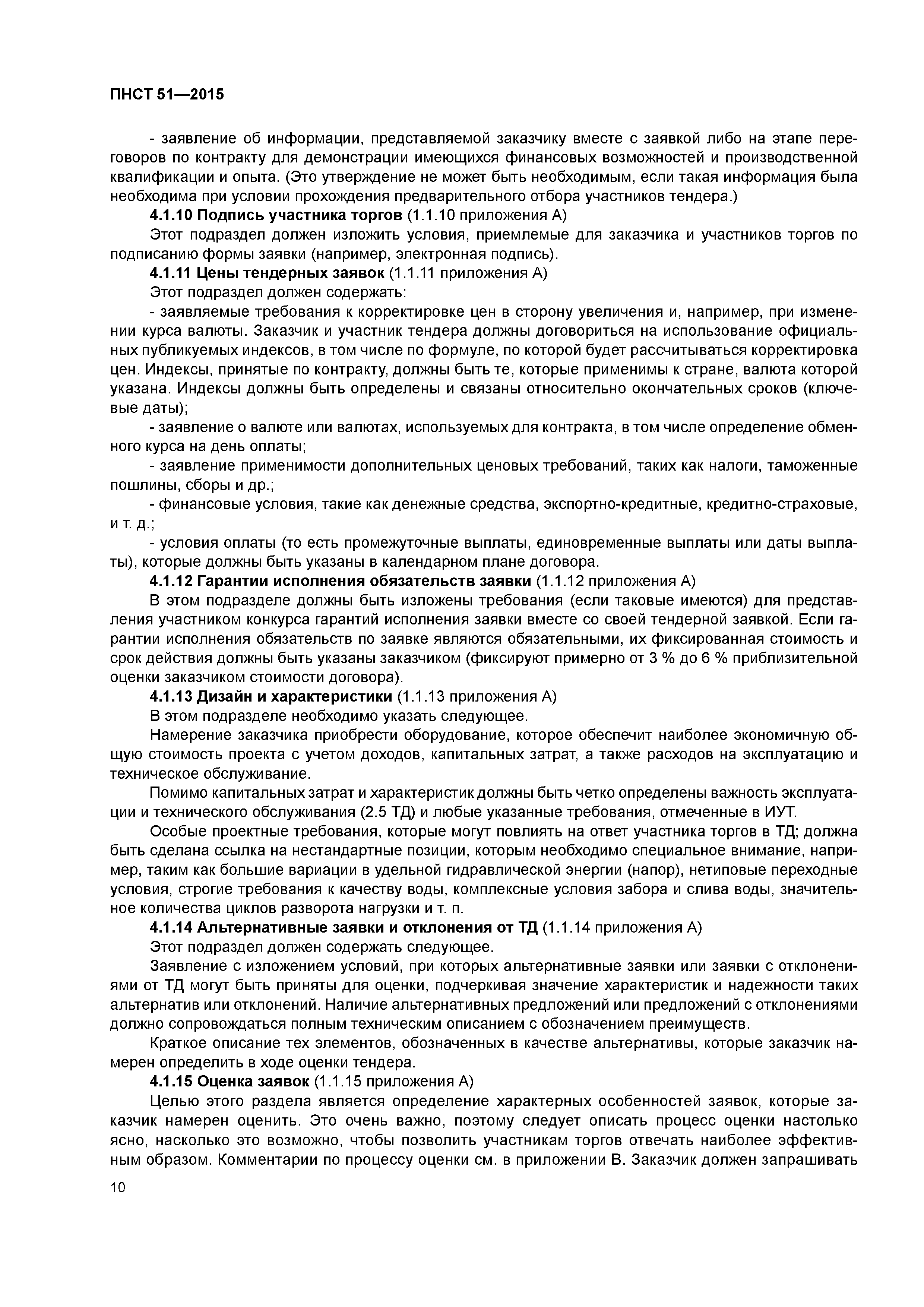 ПНСТ 51—2015

- заявление об информации, представляемой заказчику вместе с заявкой либо на этапе переговоров по контракту для демонстрации имеющихся финансовых возможностей и производственной квалификации и опыта. (Это утверждение не может быть необходимым, если такая информация была необходима при условии прохождения предварительного отбора участников тендера.)

4.1.10 Подпись участника торгов (1.1.10 приложения А)

Этот подраздел должен изложить условия, приемлемые для заказчика и участников торгов по подписанию формы заявки (например, электронная подпись).

4.1.11 Цены тендерных заявок (1.1.11 приложения А)

Этот подраздел должен содержать:

- заявляемые требования к корректировке цен в сторону увеличения и, например, при изменении курса валюты. Заказчик и участник тендера должны договориться на использование официальных публикуемых индексов, в том числе по формуле, по которой будет рассчитываться корректировка цен. Индексы, принятые по контракту, должны быть те, которые применимы к стране, валюта которой указана. Индексы должны быть определены и связаны относительно окончательных сроков (ключевые даты);

- заявление о валюте или валютах, используемых для контракта, в том числе определение обменного курса на день оплаты;

- заявление применимости дополнительных ценовых требований, таких как налоги, таможенные пошлины, сборы и др.;

- финансовые условия, такие как денежные средства, экспортно-кредитные, кредитно-страховые, и т. д.;

- условия оплаты (то есть промежуточные выплаты, единовременные выплаты или даты выплаты), которые должны быть указаны в календарном плане договора.

4.1.12 Гарантии исполнения обязательств заявки (1.1.12 приложения А)

В этом подразделе должны быть изложены требования (если таковые имеются) для представления участником конкурса гарантий исполнения заявки вместе со своей тендерной заявкой. Если гарантии исполнения обязательств по заявке являются обязательными, их фиксированная стоимость и срок действия должны быть указаны заказчиком (фиксируют примерно от 3 % до 6 % приблизительной оценки заказчиком стоимости договора).

4.1.13 Дизайн и характеристики (1.1.13 приложения А)

В этом подразделе необходимо указать следующее.

Намерение заказчика приобрести оборудование, которое обеспечит наиболее экономичную общую стоимость проекта с учетом доходов, капитальных затрат, а также расходов на эксплуатацию и техническое обслуживание.

Помимо капитальных затрат и характеристик должны быть четко определены важность эксплуатации и технического обслуживания (2.5 ТД) и любые указанные требования, отмеченные в ИУТ.

Особые проектные требования, которые могут повлиять на ответ участника торгов в ТД; должна быть сделана ссылка на нестандартные позиции, которым необходимо специальное внимание, например, таким как большие вариации в удельной гидравлической энергии (напор), нетиповые переходные условия, строгие требования к качеству воды, комплексные условия забора и слива воды, значительное количества циклов разворота нагрузки и т. п.

4.1.14 Альтернативные заявки и отклонения от ТД (1.1.14 приложения А)

Этот подраздел должен содержать следующее.

Заявление с изложением условий, при которых альтернативные заявки или заявки с отклонениями от ТД могут быть приняты для оценки, подчеркивая значение характеристик и надежности таких альтернатив или отклонений. Наличие альтернативных предложений или предложений с отклонениями должно сопровождаться полным техническим описанием с обозначением преимуществ.

Краткое описание тех элементов, обозначенных в качестве альтернативы, которые заказчик намерен определить в ходе оценки тендера.

4.1.15 Оценка заявок (1.1.15 приложения А)

Целью этого раздела является определение характерных особенностей заявок, которые заказчик намерен оценить. Это очень важно, поэтому следует описать процесс оценки настолько ясно, насколько это возможно, чтобы позволить участникам торгов отвечать наиболее эффективным образом. Комментарии по процессу оценки см. в приложении В. Заказчик должен запрашивать

10